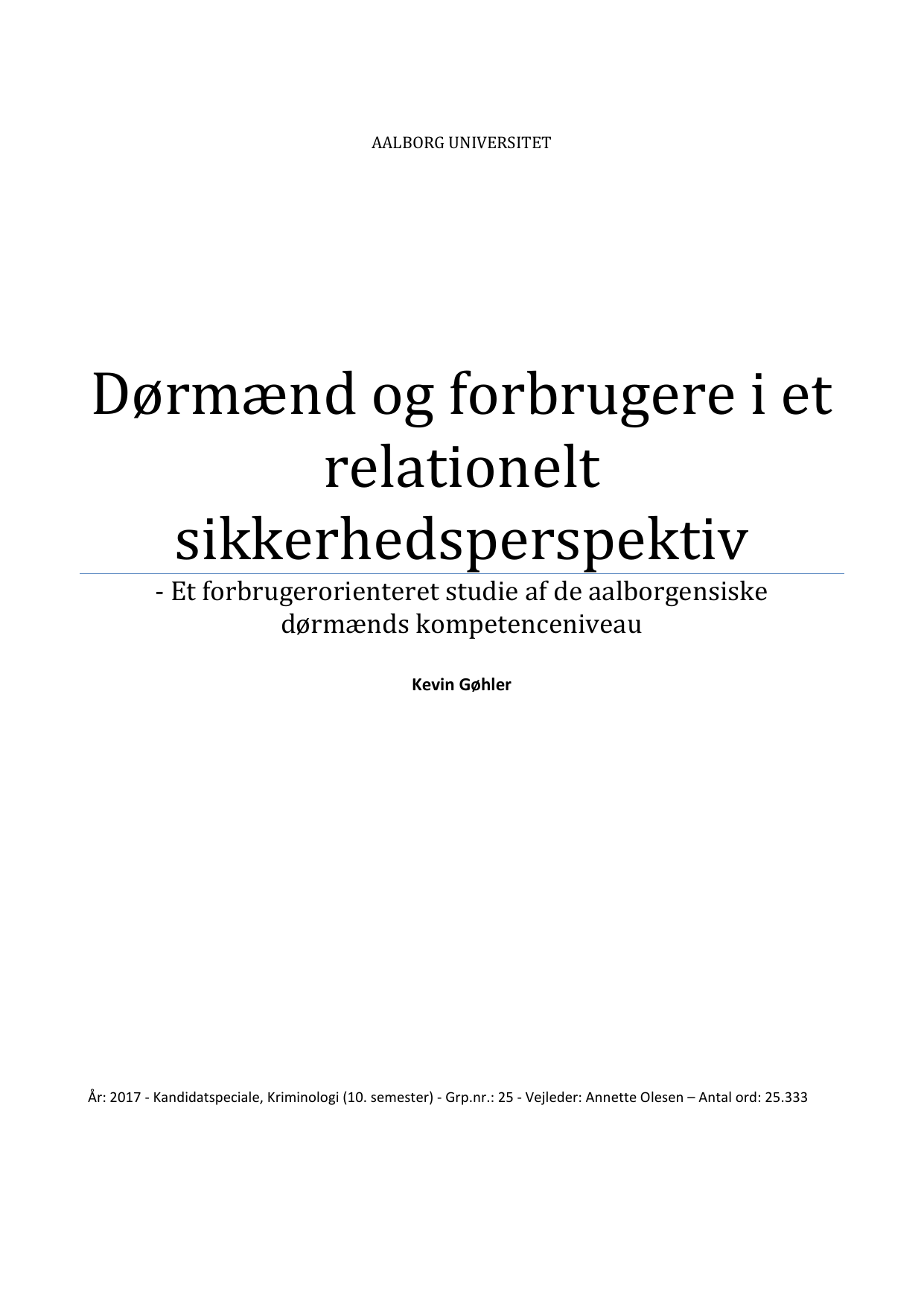 AALBORG UNIVERSITET

Dørmænd og forbrugere i et relationelt sikkerhedsperspektiv

- Et forbrugerorienteret studie af de aalborgensiske dørmænds kompetenceniveau

Kevin Gøhler

År: 2017 - Kandidatspeciale, Kriminologi (10. semester) - Grp.nr.: 25 - Vejleder: Annette Olesen – Antal ord: 25.333